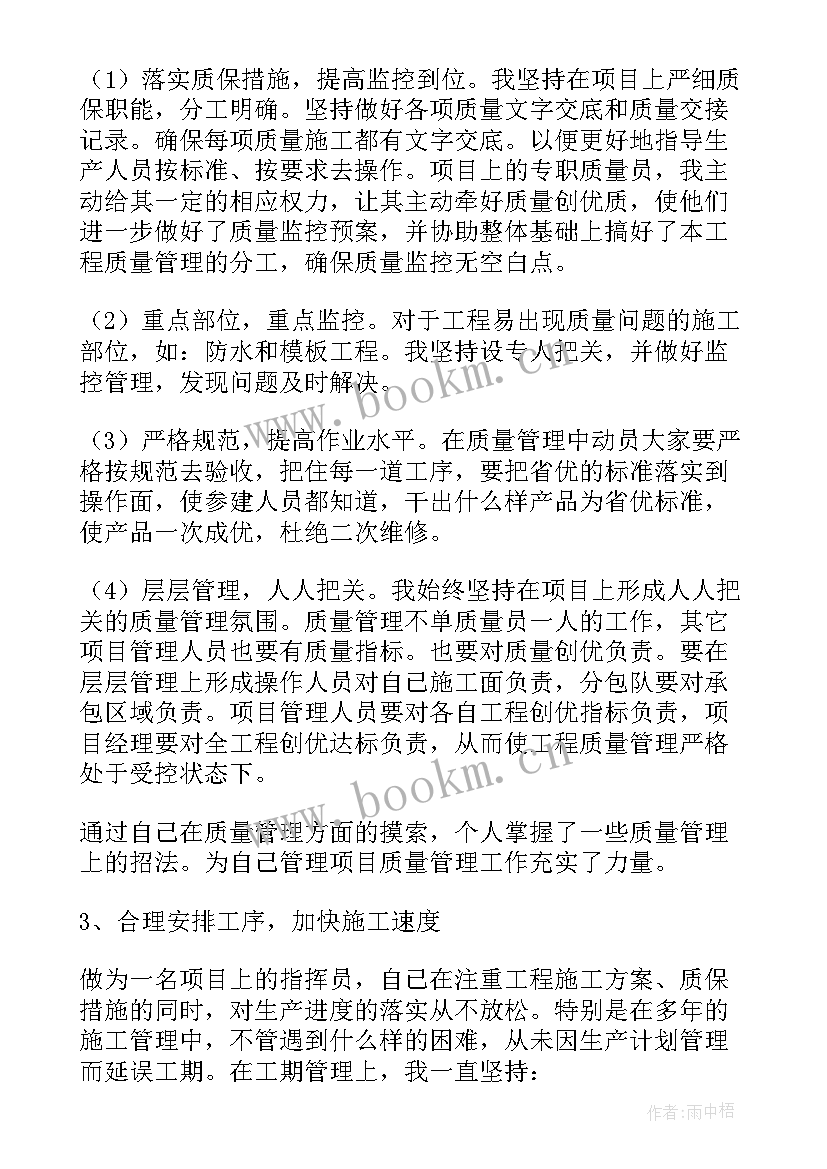 （1）落实质保措施，提高监控到位。我坚持在项目上严细质保职能，分工明确。坚持做好各项质量文字交底和质量交接记录。确保每项质量施工都有文字交底。以便更好地指导生产人员按标准、按要求去操作。项目上的专职质量员，我主动给其一定的相应权力，让其主动牵好质量创优质，使他们进一步做好了质量监控预案，并协助整体基础上搞好了本工程质量管理的分工，确保质量监控无空白点。

（2）重点部位，重点监控。对于工程易出现质量问题的施工部位，如：防水和模板工程。我坚持设专人把关，并做好监控管理，发现问题及时解决。

（3）严格规范，提高作业水平。在质量管理中动员大家要严格按规范去验收，把住每一道工序，要把省优的标准落实到操作面，使参建人员都知道，干出什么样产品为省优标准，使产品一次成优，杜绝二次维修。

（4）层层管理，人人把关。我始终坚持在项目上形成人人把关的质量管理氛围。质量管理不单质量员一人的工作，其它项目管理人员也要有质量指标。也要对质量创优负责。要在层层管理上形成操作人员对自己施工面负责，分包队要对承包区域负责。项目管理人员要对各自工程创优指标负责，项目经理要对全工程创优达标负责，从而使工程质量管理严格处于受控状态下。

通过自己在质量管理方面的摸索，个人掌握了一些质量管理上的招法。为自己管理项目质量管理工作充实了力量。

3、合理安排工序，加快施工速度

做为一名项目上的指挥员，自己在注重工程施工方案、质保措施的同时，对生产进度的落实从不放松。特别是在多年的施工管理中，不管遇到什么样的困难，从未因生产计划管理而延误工期。在工期管理上，我一直坚持：

www.bookm.cn
www.bookm.cn

作者：雨中梧